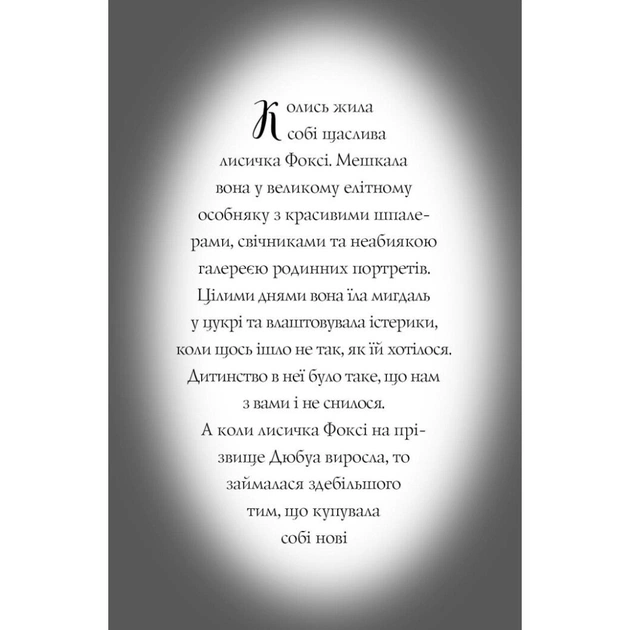 Колись жила собі щаслива лисичка Фоксі. Мешкала вона у великому елітному особняку з красивими шпалерами, свічниками та неабиякою галереєю родинних портретів. Цілими днями вона їла мигдаль у цукрі та влаштовувала істерики, коли щось ішло не так, як їй хотілося. Дитинство в неї було таке, що нам з вами і не снилося.
А коли лисичка Фоксі на прізвище Дюбуа виросла, то займалася здебільшого тим, що купувала собі нові